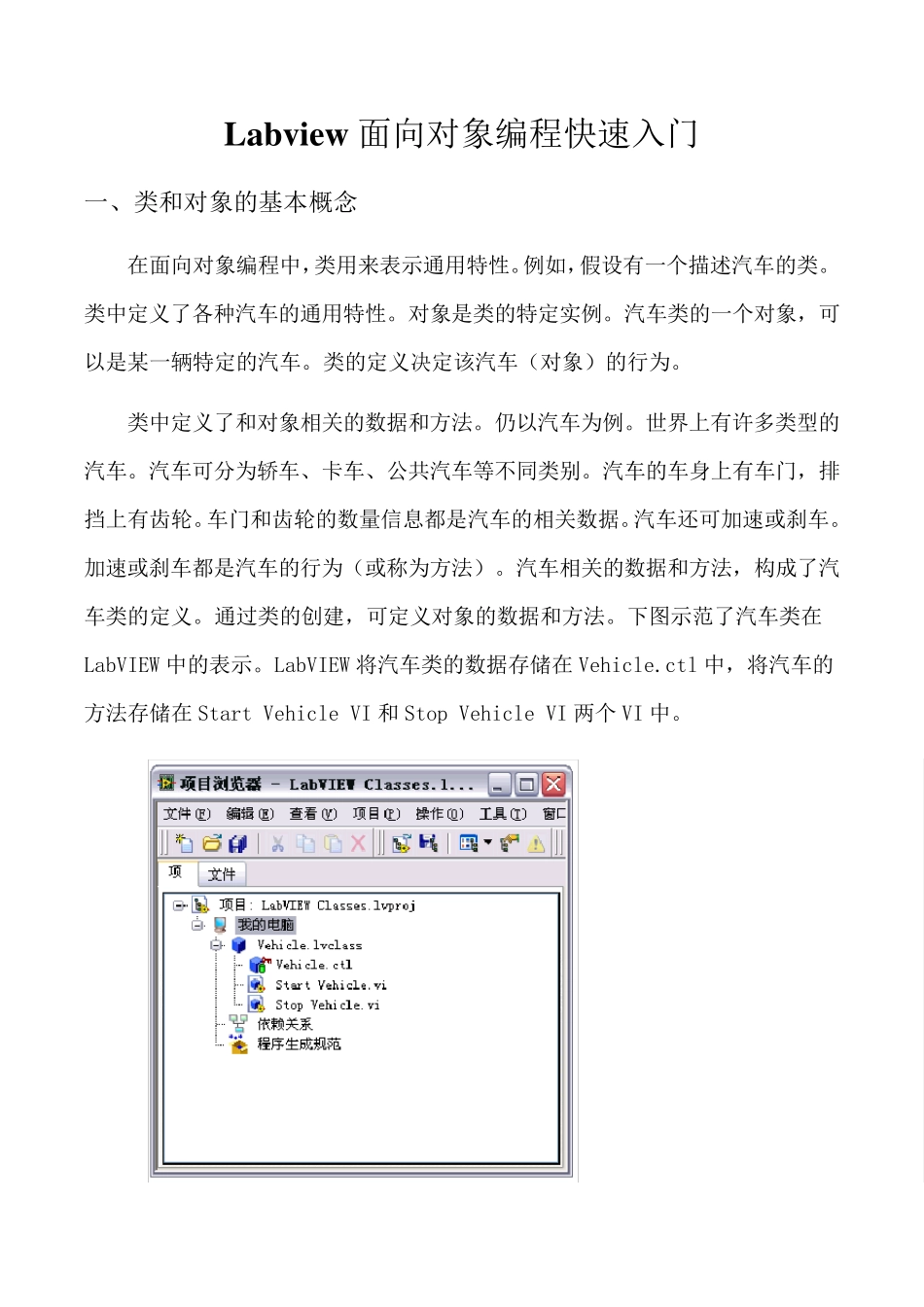 Labview 面向对象编程快速入门

一、类和对象的基本概念

在面向对象编程中，类用来表示通用特性。例如，假设有一个描述汽车的类。类中定义了各种汽车的通用特性。对象是类的特定实例。汽车类的一个对象，可以是某一辆特定的汽车。类的定义决定该汽车（对象）的行为。

类中定义了和对象相关的数据和方法。仍以汽车为例。世界上有许多类型的汽车。汽车可分为轿车、卡车、公共汽车等不同类别。汽车的车身上有车门，排挡上有齿轮。车门和齿轮的数量信息都是汽车的相关数据。汽车还可加速或刹车。加速或刹车都是汽车的行为（或称为方法）。汽车相关的数据和方法，构成了汽车类的定义。通过类的创建，可定义对象的数据和方法。下图示范了汽车类在 LabVIEW 中的表示。LabVIEW 将汽车类的数据存储在 Vehicle.ctl 中，将汽车的方法存储在 Start Vehicle VI 和 Stop Vehicle VI 两个 VI 中。

项目浏览器 - LabVIEW Classes.l...
文件(F) 编辑(E) 查看(V) 项目(P) 操作(O) 工具(T) 窗口
项 文件
项目: LabVIEW Classes.lvproj
我的电脑
Vehicle.lvclass
Vehicle.ctl
Start Vehicle.vi
Stop Vehicle.vi
依赖关系
程序生成规范